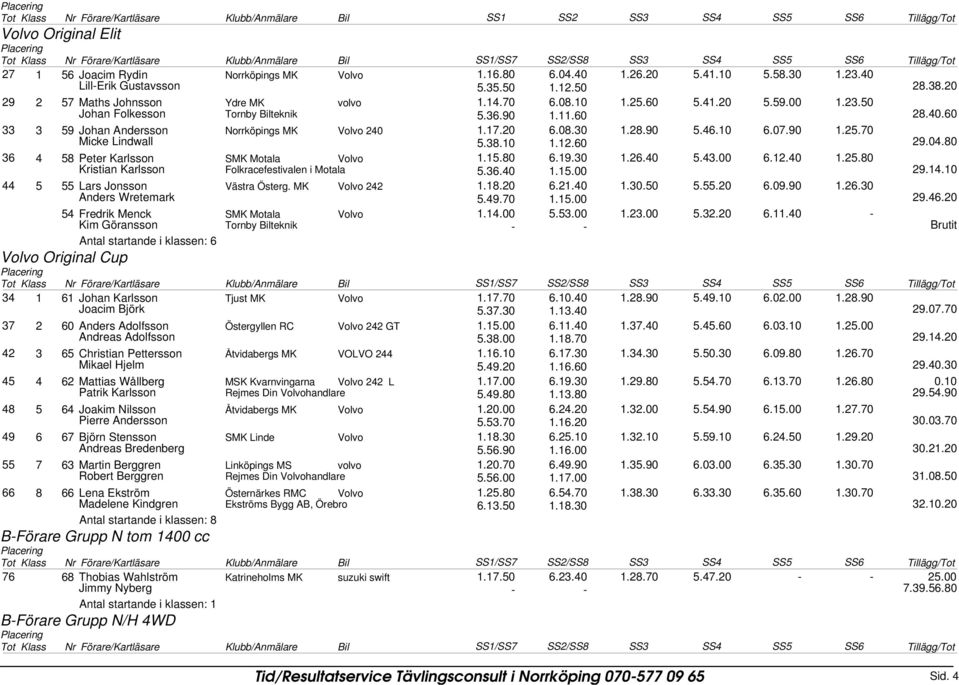 Placering
| Tot | Klass | Nr | Förare/Kartläsare | Klubb/Anmälare | Bil | SS1 | SS2 | SS3 | SS4 | SS5 | SS6 | Tillägg/Tot |
|---|---|---|---|---|---|---|---|---|---|---|---|---|

Volvo Original Elit

Placering
| Tot | Klass | Nr | Förare/Kartläsare | Klubb/Anmälare | Bil | SS1/SS7 | SS2/SS8 | SS3 | SS4 | SS5 | SS6 | Tillägg/Tot |
|---|---|---|---|---|---|---|---|---|---|---|---|---|
| 27 | 1 | 56 | Joacim Rydin | Norrköpings MK | Volvo | 1.16.80 | 6.04.40 | 1.26.20 | 5.41.10 | 5.58.30 | 1.23.40 | |
| | | | Lill-Erik Gustavsson | | | 5.35.50 | 1.12.50 | | | | | 28.38.20 |
| 29 | 2 | 57 | Maths Johnsson | Ydre MK | volvo | 1.14.70 | 6.08.10 | 1.25.60 | 5.41.20 | 5.59.00 | 1.23.50 | |
| | | | Johan Folkesson | Tornby Bilteknik | | 5.36.90 | 1.11.60 | | | | | 28.40.60 |
| 33 | 3 | 59 | Johan Andersson | Norrköpings MK | Volvo 240 | 1.17.20 | 6.08.30 | 1.28.90 | 5.46.10 | 6.07.90 | 1.25.70 | |
| | | | Micke Lindwall | | | 5.38.10 | 1.12.60 | | | | | 29.04.80 |
| 36 | 4 | 58 | Peter Karlsson | SMK Motala | Volvo | 1.15.80 | 6.19.30 | 1.26.40 | 5.43.00 | 6.12.40 | 1.25.80 | |
| | | | Kristian Karlsson | Folkracefestivalen i Motala | | 5.36.40 | 1.15.00 | | | | | 29.14.10 |
| 44 | 5 | 55 | Lars Jonsson | Västra Österg. MK | Volvo 242 | 1.18.20 | 6.21.40 | 1.30.50 | 5.55.20 | 6.09.90 | 1.26.30 | |
| | | | Anders Wretemark | | | 5.49.70 | 1.15.00 | | | | | 29.46.20 |
| | | 54 | Fredrik Menck | SMK Motala | Volvo | 1.14.00 | 5.53.00 | 1.23.00 | 5.32.20 | 6.11.40 | - | |
| | | | Kim Göransson | Tornby Bilteknik | | - | - | | | | | Brutit |

Antal startande i klassen: 6

Volvo Original Cup

Placering
| Tot | Klass | Nr | Förare/Kartläsare | Klubb/Anmälare | Bil | SS1/SS7 | SS2/SS8 | SS3 | SS4 | SS5 | SS6 | Tillägg/Tot |
|---|---|---|---|---|---|---|---|---|---|---|---|---|
| 34 | 1 | 61 | Johan Karlsson | Tjust MK | Volvo | 1.17.70 | 6.10.40 | 1.28.90 | 5.49.10 | 6.02.00 | 1.28.90 | |
| | | | Joacim Björk | | | 5.37.30 | 1.13.40 | | | | | 29.07.70 |
| 37 | 2 | 60 | Anders Adolfsson | Östergyllen RC | Volvo 242 GT | 1.15.00 | 6.11.40 | 1.37.40 | 5.45.60 | 6.03.10 | 1.25.00 | |
| | | | Andreas Adolfsson | | | 5.38.00 | 1.18.70 | | | | | 29.14.20 |
| 42 | 3 | 65 | Christian Pettersson | Åtvidabergs MK | VOLVO 244 | 1.16.10 | 6.17.30 | 1.34.30 | 5.50.30 | 6.09.80 | 1.26.70 | |
| | | | Mikael Hjelm | | | 5.49.20 | 1.16.60 | | | | | 29.40.30 |
| 45 | 4 | 62 | Mattias Wållberg | MSK Kvarnvingarna | Volvo 242 L | 1.17.00 | 6.19.30 | 1.29.80 | 5.54.70 | 6.13.70 | 1.26.80 | 0.10 |
| | | | Patrik Karlsson | Rejmes Din Volvohandlare | | 5.49.80 | 1.13.80 | | | | | 29.54.90 |
| 48 | 5 | 64 | Joakim Nilsson | Åtvidabergs MK | Volvo | 1.20.00 | 6.24.20 | 1.32.00 | 5.54.90 | 6.15.00 | 1.27.70 | |
| | | | Pierre Andersson | | | 5.53.70 | 1.16.20 | | | | | 30.03.70 |
| 49 | 6 | 67 | Björn Stensson | SMK Linde | Volvo | 1.18.30 | 6.25.10 | 1.32.10 | 5.59.10 | 6.24.50 | 1.29.20 | |
| | | | Andreas Bredenberg | | | 5.56.90 | 1.16.00 | | | | | 30.21.20 |
| 55 | 7 | 63 | Martin Berggren | Linköpings MS | volvo | 1.20.70 | 6.49.90 | 1.35.90 | 6.03.00 | 6.35.30 | 1.30.70 | |
| | | | Robert Berggren | Rejmes Din Volvohandlare | | 5.56.00 | 1.17.00 | | | | | 31.08.50 |
| 66 | 8 | 66 | Lena Ekström | Östernärkes RMC | Volvo | 1.25.80 | 6.54.70 | 1.38.30 | 6.33.30 | 6.35.60 | 1.30.70 | |
| | | | Madelene Kindgren | Ekströms Bygg AB, Örebro | | 6.13.50 | 1.18.30 | | | | | 32.10.20 |

Antal startande i klassen: 8

B-Förare Grupp N tom 1400 cc

Placering
| Tot | Klass | Nr | Förare/Kartläsare | Klubb/Anmälare | Bil | SS1/SS7 | SS2/SS8 | SS3 | SS4 | SS5 | SS6 | Tillägg/Tot |
|---|---|---|---|---|---|---|---|---|---|---|---|---|
| 76 | | 68 | Thobias Wahlström | Katrineholms MK | suzuki swift | 1.17.50 | 6.23.40 | 1.28.70 | 5.47.20 | - | - | 25.00 |
| | | | Jimmy Nyberg | | | - | - | | | | | 7.39.56.80 |

Antal startande i klassen: 1

B-Förare Grupp N/H 4WD

Placering
| Tot | Klass | Nr | Förare/Kartläsare | Klubb/Anmälare | Bil | SS1/SS7 | SS2/SS8 | SS3 | SS4 | SS5 | SS6 | Tillägg/Tot |
|---|---|---|---|---|---|---|---|---|---|---|---|---|

Tid/Resultatservice Tävlingsconsult i Norrköping 070-577 09 65

Sid. 4